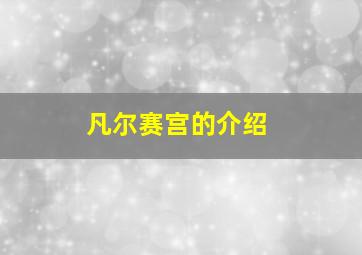 凡尔赛宫的介绍